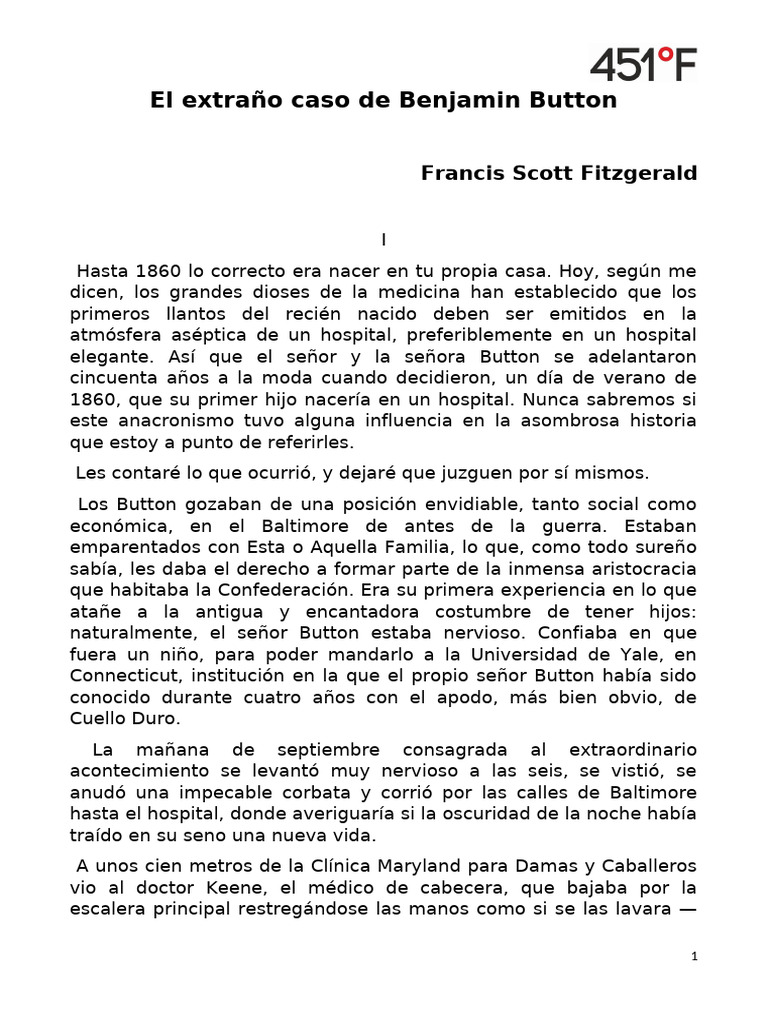 451°F

El extraño caso de Benjamin Button

Francis Scott Fitzgerald

I

Hasta 1860 lo correcto era nacer en tu propia casa. Hoy, según me dicen, los grandes dioses de la medicina han establecido que los primeros llantos del recién nacido deben ser emitidos en la atmósfera aséptica de un hospital, preferiblemente en un hospital elegante. Así que el señor y la señora Button se adelantaron cincuenta años a la moda cuando decidieron, un día de verano de 1860, que su primer hijo nacería en un hospital. Nunca sabremos si este anacronismo tuvo alguna influencia en la asombrosa historia que estoy a punto de referirles.

Les contaré lo que ocurrió, y dejaré que juzguen por sí mismos.

Los Button gozaban de una posición envidiable, tanto social como económica, en el Baltimore de antes de la guerra. Estaban emparentados con Esta o Aquella Familia, lo que, como todo sureño sabía, les daba el derecho a formar parte de la inmensa aristocracia que habitaba la Confederación. Era su primera experiencia en lo que atañe a la antigua y encantadora costumbre de tener hijos: naturalmente, el señor Button estaba nervioso. Confiaba en que fuera un niño, para poder mandarlo a la Universidad de Yale, en Connecticut, institución en la que el propio señor Button había sido conocido durante cuatro años con el apodo, más bien obvio, de Cuello Duro.

La mañana de septiembre consagrada al extraordinario acontecimiento se levantó muy nervioso a las seis, se vistió, se anudó una impecable corbata y corrió por las calles de Baltimore hasta el hospital, donde averiguaría si la oscuridad de la noche había traído en su seno una nueva vida.

A unos cien metros de la Clínica Maryland para Damas y Caballeros vio al doctor Keene, el médico de cabecera, que bajaba por la escalera principal restregándose las manos como si se las lavara —

1